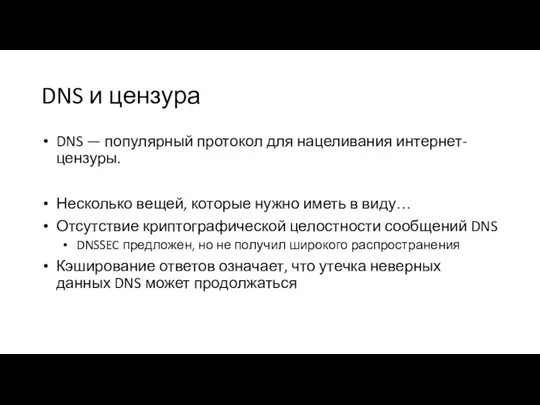 DNS и цензура

• DNS — популярный протокол для нацеливания интернет-цензуры.

• Несколько вещей, которые нужно иметь в виду…
• Отсутствие криптографической целостности сообщений DNS
  • DNSSEC предложен, но не получил широкого распространения
• Кэширование ответов означает, что утечка неверных данных DNS может продолжаться